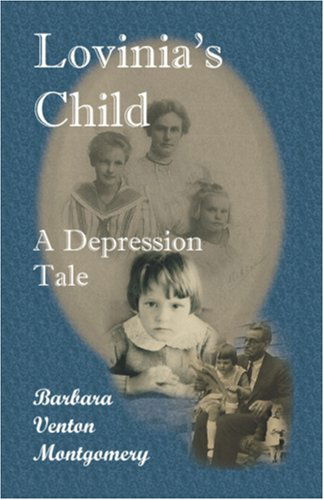 Lovinia's Child

A Depression Tale

Barbara Venton Montgomery